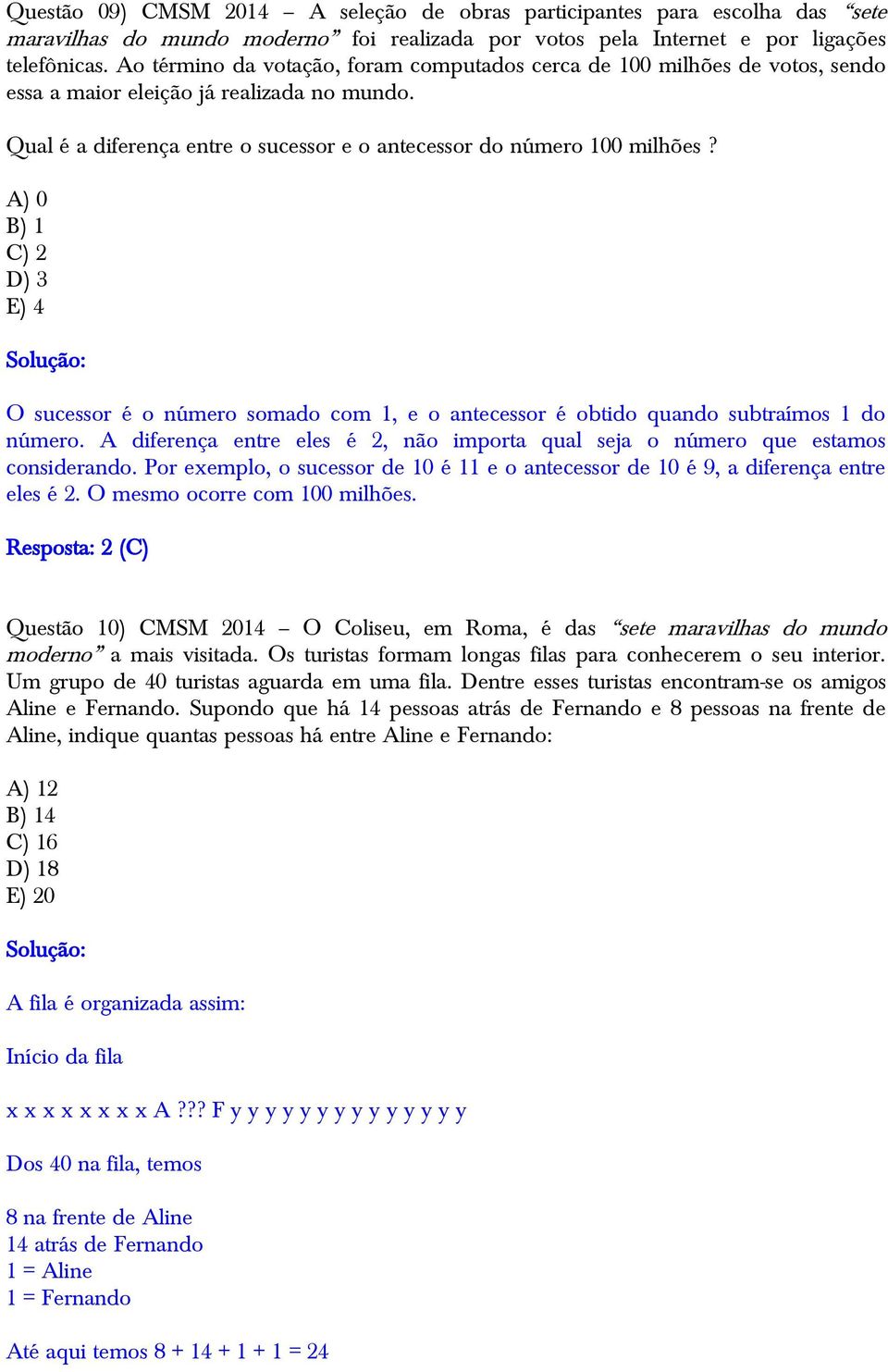 Questão 09) CMSM 2014 – A seleção de obras participantes para escolha das “sete maravilhas do mundo moderno” foi realizada por votos pela Internet e por ligações telefônicas. Ao término da votação, foram computados cerca de 100 milhões de votos, sendo essa a maior eleição já realizada no mundo.

Qual é a diferença entre o sucessor e o antecessor do número 100 milhões ?

A) 0
B) 1
C) 2
D) 3
E) 4

Solução:

O sucessor é o número somado com 1, e o antecessor é obtido quando subtraímos 1 do número. A diferença entre eles é 2, não importa qual seja o número que estamos considerando. Por exemplo, o sucessor de 10 é 11 e o antecessor de 10 é 9, a diferença entre eles é 2. O mesmo ocorre com 100 milhões.

Resposta: 2 (C)

Questão 10) CMSM 2014 – O Coliseu, em Roma, é das “sete maravilhas do mundo moderno” a mais visitada. Os turistas formam longas filas para conhecerem o seu interior. Um grupo de 40 turistas aguarda em uma fila. Dentre esses turistas encontram-se os amigos Aline e Fernando. Supondo que há 14 pessoas atrás de Fernando e 8 pessoas na frente de Aline, indique quantas pessoas há entre Aline e Fernando:

A) 12
B) 14
C) 16
D) 18
E) 20

Solução:

A fila é organizada assim:

Início da fila

x x x x x x x x A ??? F y y y y y y y y y y y y y y

Dos 40 na fila, temos

8 na frente de Aline
14 atrás de Fernando
1 = Aline
1 = Fernando

Até aqui temos 8 + 14 + 1 + 1 = 24